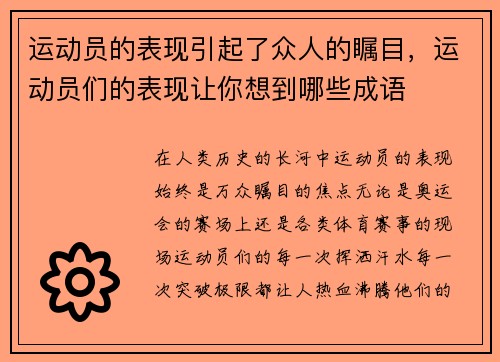 运动员的表现引起了众人的瞩目，运动员们的表现让你想到哪些成语

在人类历史的长河中运动员的表现始终是万众瞩目的焦点无论是奥运会的赛场上还是各类体育赛事的现场运动员们的每一次挥洒汗水每一次突破极限都让人热血沸腾他们的